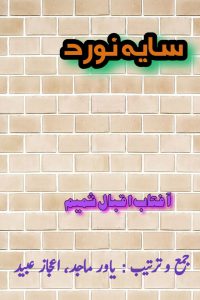 سایہ نورد

آفتاب اقبال شمیم

جمع و ترتیب : یاور ماجد، اعجاز عبید